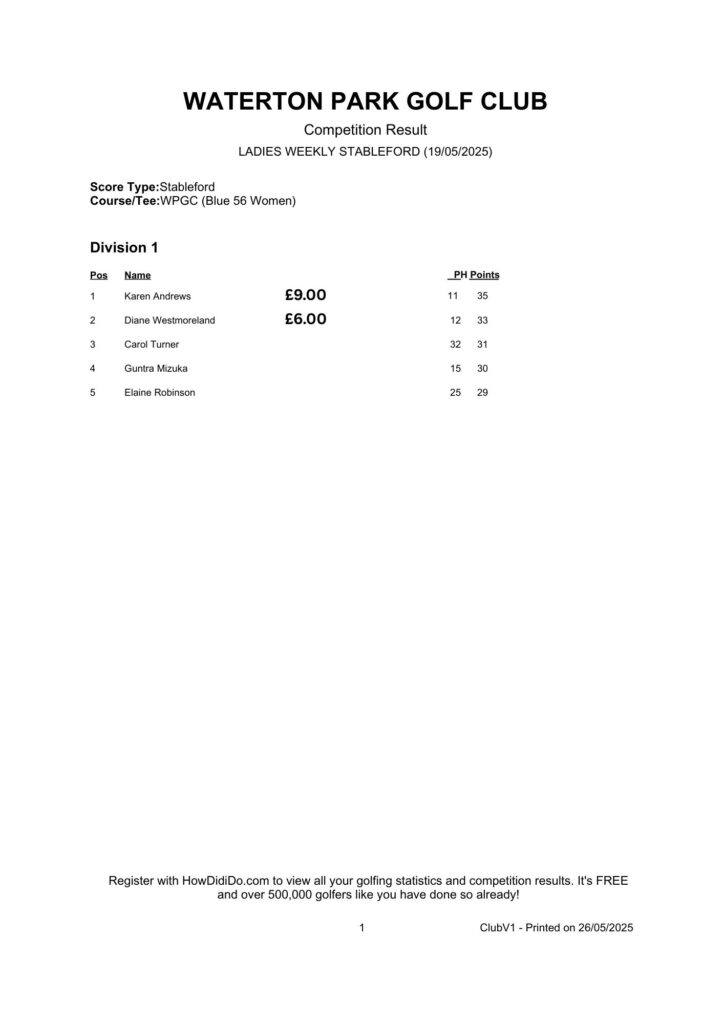 WATERTON PARK GOLF CLUB

Competition Result

LADIES WEEKLY STABLEFORD (19/05/2025)

Score Type:Stableford
Course/Tee:WPGC (Blue 56 Women)

Division 1

| Pos | Name | | PH | Points |
|---|---|---|---|---|
| 1 | Karen Andrews | £9.00 | 11 | 35 |
| 2 | Diane Westmoreland | £6.00 | 12 | 33 |
| 3 | Carol Turner | | 32 | 31 |
| 4 | Guntra Mizuka | | 15 | 30 |
| 5 | Elaine Robinson | | 25 | 29 |

Register with HowDidiDo.com to view all your golfing statistics and competition results. It's FREE and over 500,000 golfers like you have done so already!

1

ClubV1 - Printed on 26/05/2025